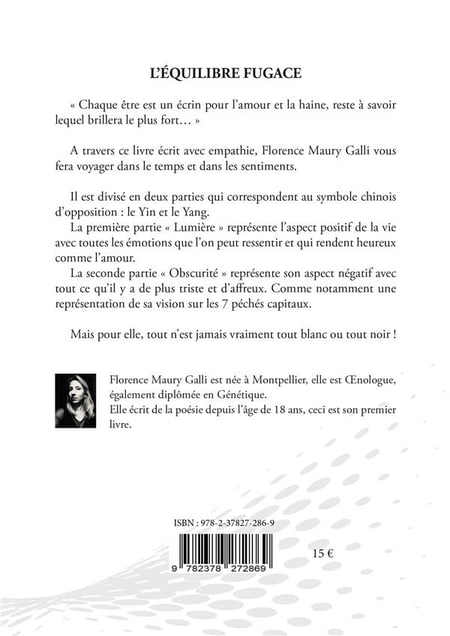 L'ÉQUILIBRE FUGACE

« Chaque être est un écrin pour l'amour et la haine, reste à savoir lequel brillera le plus fort… »

A travers ce livre écrit avec empathie, Florence Maury Galli vous fera voyager dans le temps et dans les sentiments.

Il est divisé en deux parties qui correspondent au symbole chinois d'opposition : le Yin et le Yang.
La première partie « Lumière » représente l'aspect positif de la vie avec toutes les émotions que l'on peut ressentir et qui rendent heureux comme l'amour.
La seconde partie « Obscurité » représente son aspect négatif avec tout ce qu'il y a de plus triste et d'affreux. Comme notamment une représentation de sa vision sur les 7 péchés capitaux.

Mais pour elle, tout n'est jamais vraiment tout blanc ou tout noir !

Florence Maury Galli est née à Montpellier, elle est Œnologue, également diplômée en Génétique.
Elle écrit de la poésie depuis l'âge de 18 ans, ceci est son premier livre.

ISBN : 978-2-37827-286-9

9 782378 272869

15 €